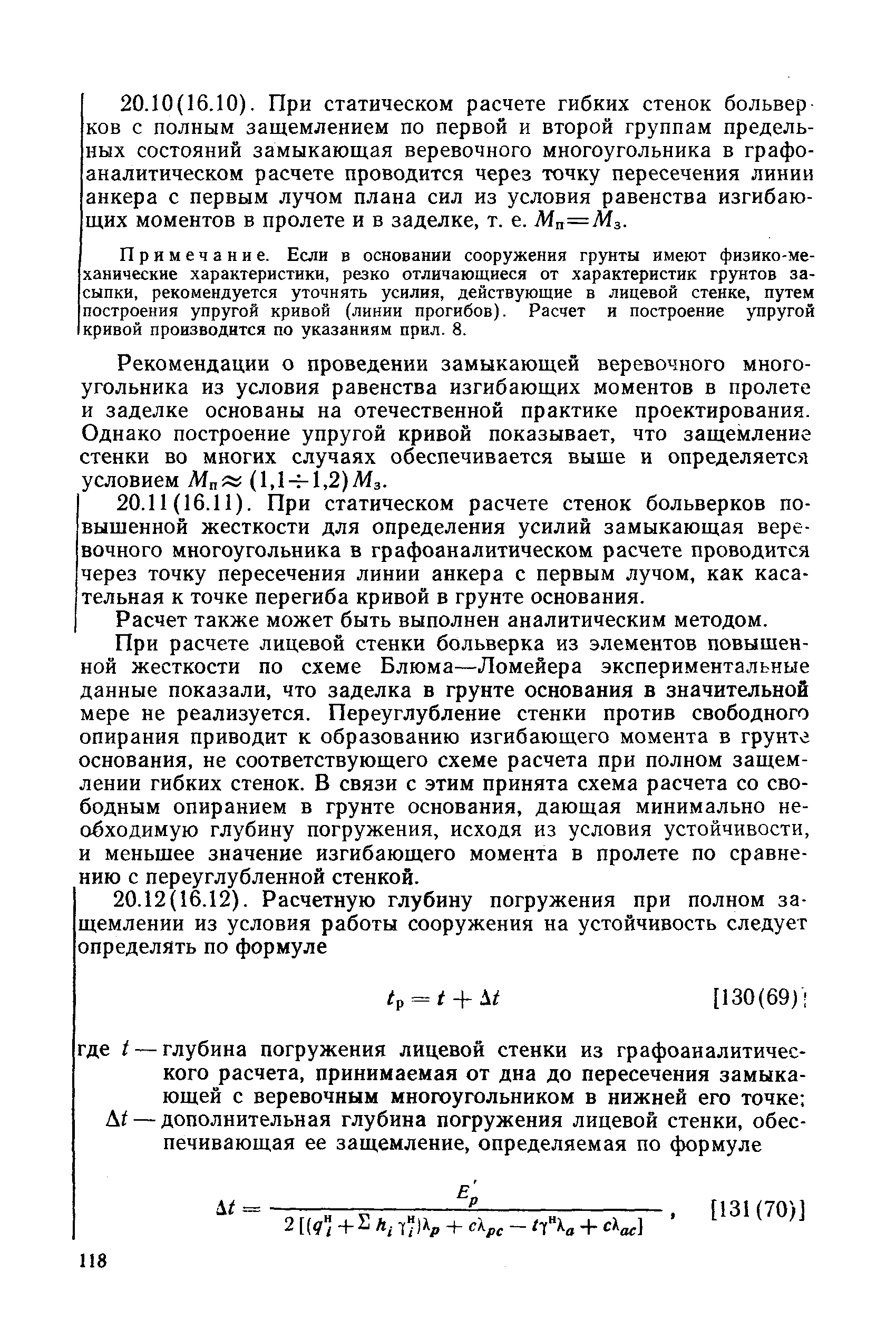 20.10(16.10). При статическом расчете гибких стенок больверков с полным защемлением по первой и второй группам предельных состояний замыкающая веревочного многоугольника в графоаналитическом расчете проводится через точку пересечения линии анкера с первым лучом плана сил из условия равенства изгибающих моментов в пролете и в заделке, т. е. $M_п = M_з$.

Примечание. Если в основании сооружения грунты имеют физико-механические характеристики, резко отличающиеся от характеристик грунтов засыпки, рекомендуется уточнять усилия, действующие в лицевой стенке, путем построения упругой кривой (линии прогибов). Расчет и построение упругой кривой производится по указаниям прил. 8.

Рекомендации о проведении замыкающей веревочного многоугольника из условия равенства изгибающих моментов в пролете и заделке основаны на отечественной практике проектирования. Однако построение упругой кривой показывает, что защемление стенки во многих случаях обеспечивается выше и определяется условием $M_п \approx (1,1 \div 1,2) M_з$.

20.11(16.11). При статическом расчете стенок больверков повышенной жесткости для определения усилий замыкающая веревочного многоугольника в графоаналитическом расчете проводится через точку пересечения линии анкера с первым лучом, как касательная к точке перегиба кривой в грунте основания.

Расчет также может быть выполнен аналитическим методом.

При расчете лицевой стенки больверка из элементов повышенной жесткости по схеме Блюма—Ломейера экспериментальные данные показали, что заделка в грунте основания в значительной мере не реализуется. Переуглубление стенки против свободного опирания приводит к образованию изгибающего момента в грунте основания, не соответствующего схеме расчета при полном защемлении гибких стенок. В связи с этим принята схема расчета со свободным опиранием в грунте основания, дающая минимально необходимую глубину погружения, исходя из условия устойчивости, и меньшее значение изгибающего момента в пролете по сравнению с переуглубленной стенкой.

20.12(16.12). Расчетную глубину погружения при полном защемлении из условия работы сооружения на устойчивость следует определять по формуле

$t_р = t + \Delta t$ [130(69)]

где $t$ — глубина погружения лицевой стенки из графоаналитического расчета, принимаемая от дна до пересечения замыкающей с веревочным многоугольником в нижней его точке;

$\Delta t$ — дополнительная глубина погружения лицевой стенки, обеспечивающая ее защемление, определяемая по формуле

$\Delta t = \frac{E_p'}{2[(q_i^н + \Sigma h_i \gamma_i^н)\lambda_p + c\lambda_{pc} - t\gamma^н\lambda_a + c\lambda_{ac}]}$, [131(70)]

118